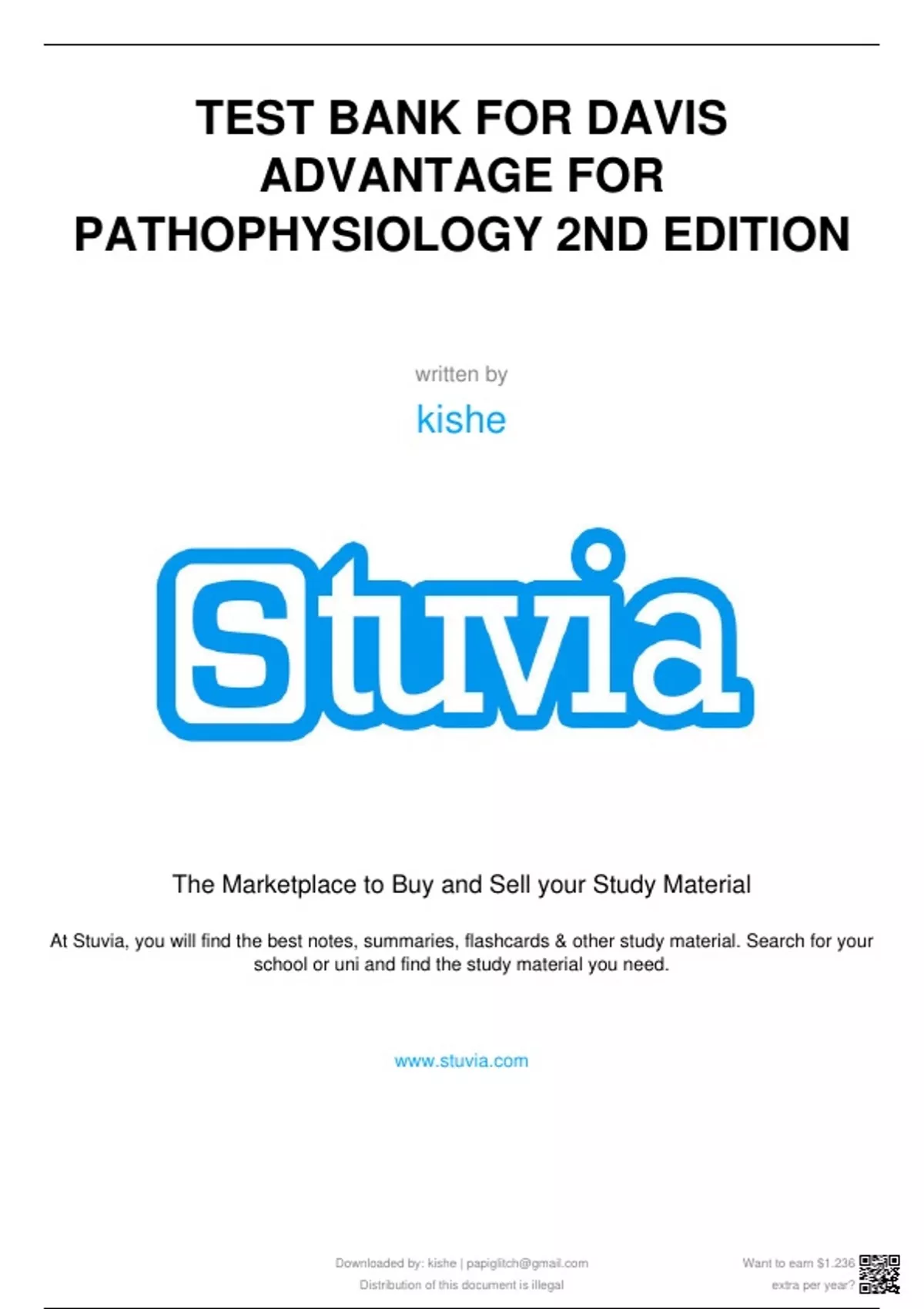 TEST BANK FOR DAVIS ADVANTAGE FOR PATHOPHYSIOLOGY 2ND EDITION

written by

kishe

Stuvia

The Marketplace to Buy and Sell your Study Material

At Stuvia, you will find the best notes, summaries, flashcards & other study material. Search for your school or uni and find the study material you need.

www.stuvia.com

Downloaded by: kishe | papiglitch@gmail.com
Distribution of this document is illegal

Want to earn $1.236
extra per year?